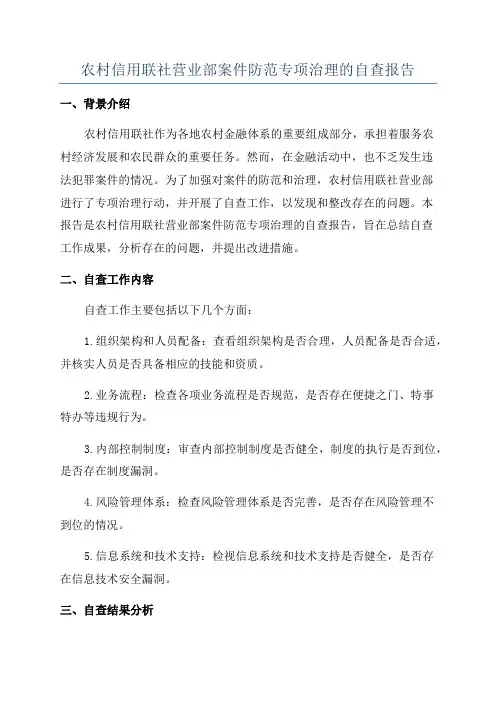 农村信用联社营业部案件防范专项治理的自查报告

一、背景介绍

农村信用联社作为各地农村金融体系的重要组成部分，承担着服务农村经济发展和农民群众的重要任务。然而，在金融活动中，也不乏发生违法犯罪案件的情况。为了加强对案件的防范和治理，农村信用联社营业部进行了专项治理行动，并开展了自查工作，以发现和整改存在的问题。本报告是农村信用联社营业部案件防范专项治理的自查报告，旨在总结自查工作成果，分析存在的问题，并提出改进措施。

二、自查工作内容

自查工作主要包括以下几个方面：

1.组织架构和人员配备：查看组织架构是否合理，人员配备是否合适，并核实人员是否具备相应的技能和资质。

2.业务流程：检查各项业务流程是否规范，是否存在便捷之门、特事特办等违规行为。

3.内部控制制度：审查内部控制制度是否健全，制度的执行是否到位，是否存在制度漏洞。

4.风险管理体系：检查风险管理体系是否完善，是否存在风险管理不到位的情况。

5.信息系统和技术支持：检视信息系统和技术支持是否健全，是否存在信息技术安全漏洞。

三、自查结果分析